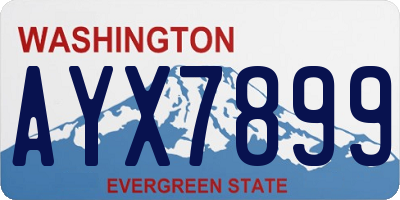 WASHINGTON

AYX7899

EVERGREEN STATE